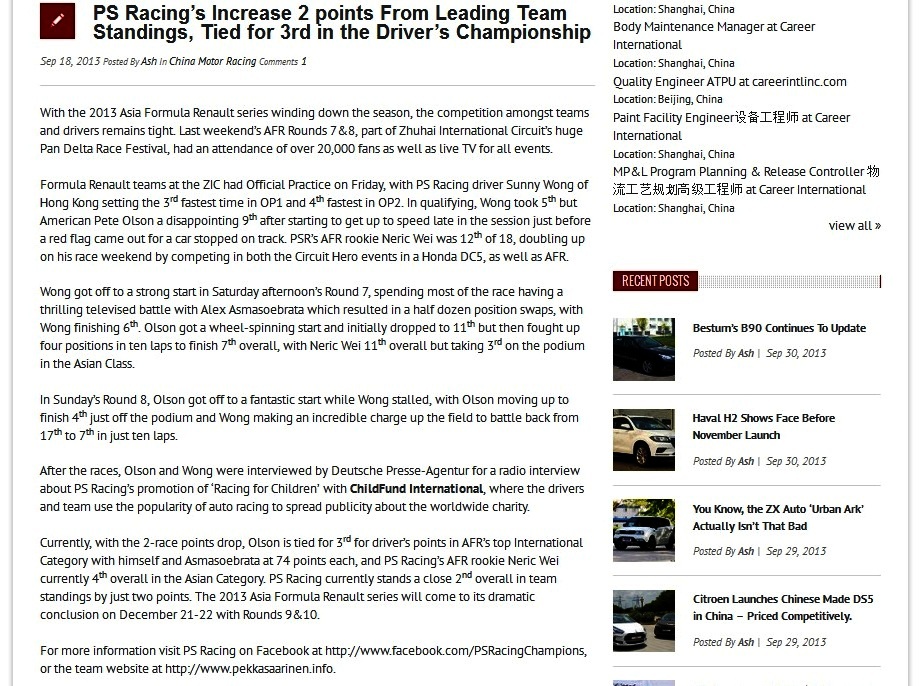 PS Racing's Increase 2 points From Leading Team Standings, Tied for 3rd in the Driver's Championship

Sep 18, 2013 Posted By Ash In China Motor Racing Comments 1

With the 2013 Asia Formula Renault series winding down the season, the competition amongst teams and drivers remains tight. Last weekend's AFR Rounds 7&8, part of Zhuhai International Circuit's huge Pan Delta Race Festival, had an attendance of over 20,000 fans as well as live TV for all events.

Formula Renault teams at the ZIC had Official Practice on Friday, with PS Racing driver Sunny Wong of Hong Kong setting the 3$^{rd}$ fastest time in OP1 and 4$^{th}$ fastest in OP2. In qualifying, Wong took 5$^{th}$ but American Pete Olson a disappointing 9$^{th}$ after starting to get up to speed late in the session just before a red flag came out for a car stopped on track. PSR's AFR rookie Neric Wei was 12$^{th}$ of 18, doubling up on his race weekend by competing in both the Circuit Hero events in a Honda DC5, as well as AFR.

Wong got off to a strong start in Saturday afternoon's Round 7, spending most of the race having a thrilling televised battle with Alex Asmasoebrata which resulted in a half dozen position swaps, with Wong finishing 6$^{th}$. Olson got a wheel-spinning start and initially dropped to 11$^{th}$ but then fought up four positions in ten laps to finish 7$^{th}$ overall, with Neric Wei 11$^{th}$ overall but taking 3$^{rd}$ on the podium in the Asian Class.

In Sunday's Round 8, Olson got off to a fantastic start while Wong stalled, with Olson moving up to finish 4$^{th}$ just off the podium and Wong making an incredible charge up the field to battle back from 17$^{th}$ to 7$^{th}$ in just ten laps.

After the races, Olson and Wong were interviewed by Deutsche Presse-Agentur for a radio interview about PS Racing's promotion of 'Racing for Children' with ChildFund International, where the drivers and team use the popularity of auto racing to spread publicity about the worldwide charity.

Currently, with the 2-race points drop, Olson is tied for 3$^{rd}$ for driver's points in AFR's top International Category with himself and Asmasoebrata at 74 points each, and PS Racing's AFR rookie Neric Wei currently 4$^{th}$ overall in the Asian Category. PS Racing currently stands a close 2$^{nd}$ overall in team standings by just two points. The 2013 Asia Formula Renault series will come to its dramatic conclusion on December 21-22 with Rounds 9&10.

For more information visit PS Racing on Facebook at http://www.facebook.com/PSRacingChampions, or the team website at http://www.pekkasaarinen.info.

Location: Shanghai, China
Body Maintenance Manager at Career International
Location: Shanghai, China
Quality Engineer ATPU at careerintlinc.com
Location: Beijing, China
Paint Facility Engineer设备工程师 at Career International
Location: Shanghai, China
MP&L Program Planning & Release Controller 物流工艺规划高级工程师 at Career International
Location: Shanghai, China
view all »

RECENT POSTS

Bestum's B90 Continues To Update
Posted By Ash | Sep 30, 2013

Haval H2 Shows Face Before November Launch
Posted By Ash | Sep 30, 2013

You Know, the ZX Auto 'Urban Ark' Actually Isn't That Bad
Posted By Ash | Sep 29, 2013

Citroen Launches Chinese Made DS5 in China – Priced Competitively.
Posted By Ash | Sep 29, 2013